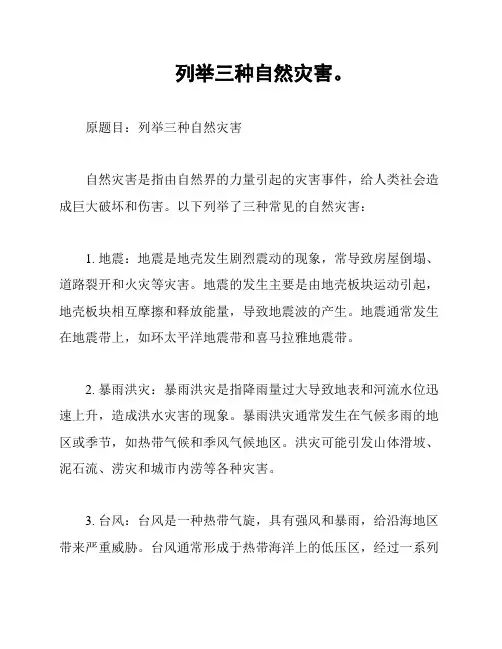 列举三种自然灾害。

原题目：列举三种自然灾害

自然灾害是指由自然界的力量引起的灾害事件，给人类社会造成巨大破坏和伤害。以下列举了三种常见的自然灾害：

1. 地震：地震是地壳发生剧烈震动的现象，常导致房屋倒塌、道路裂开和火灾等灾害。地震的发生主要是由地壳板块运动引起，地壳板块相互摩擦和释放能量，导致地震波的产生。地震通常发生在地震带上，如环太平洋地震带和喜马拉雅地震带。

2. 暴雨洪灾：暴雨洪灾是指降雨量过大导致地表和河流水位迅速上升，造成洪水灾害的现象。暴雨洪灾通常发生在气候多雨的地区或季节，如热带气候和季风气候地区。洪灾可能引发山体滑坡、泥石流、涝灾和城市内涝等各种灾害。

3. 台风：台风是一种热带气旋，具有强风和暴雨，给沿海地区带来严重威胁。台风通常形成于热带海洋上的低压区，经过一系列